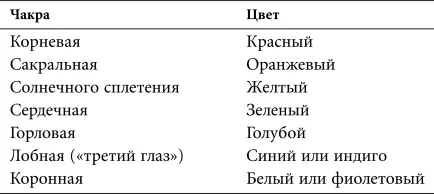 | Чакра | Цвет |
|---|---|
| Корневая | Красный |
| Сакральная | Оранжевый |
| Солнечного сплетения | Желтый |
| Сердечная | Зеленый |
| Горловая | Голубой |
| Лобная («третий глаз») | Синий или индиго |
| Коронная | Белый или фиолетовый |